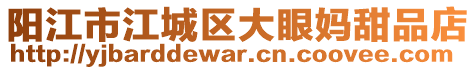 阳江市江城区大眼妈甜品店
http://yjbarddewar.cn.coovee.com